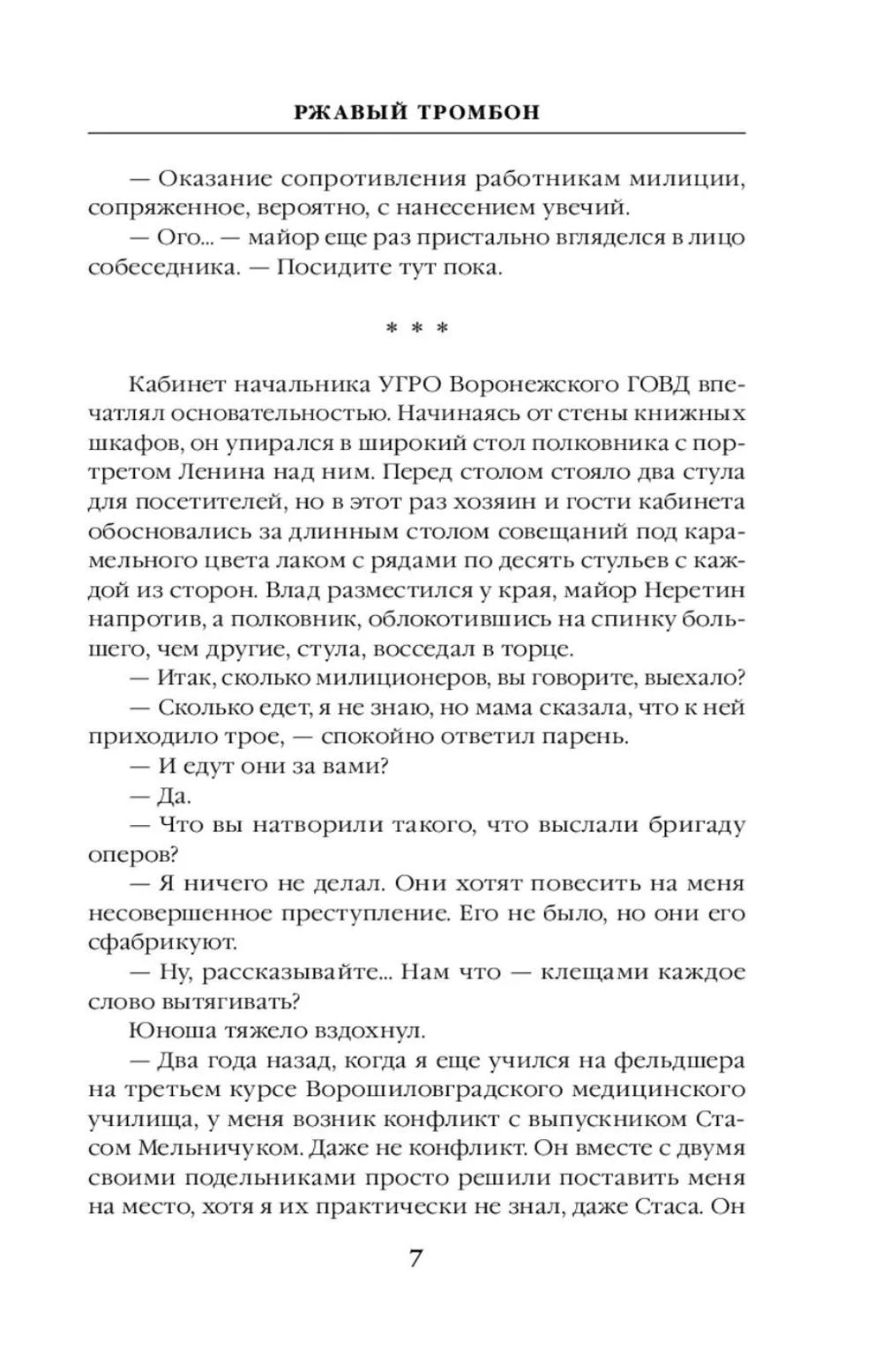 РЖАВЫЙ ТРОМБОН

— Оказание сопротивления работникам милиции, сопряженное, вероятно, с нанесением увечий.

— Ого... — майор еще раз пристально вгляделся в лицо собеседника. — Посидите тут пока.

* * *

Кабинет начальника УГРО Воронежского ГОВД впечатлял основательностью. Начинаясь от стены книжных шкафов, он упирался в широкий стол полковника с портретом Ленина над ним. Перед столом стояло два стула для посетителей, но в этот раз хозяин и гости кабинета обосновались за длинным столом совещаний под карамельного цвета лаком с рядами по десять стульев с каждой из сторон. Влад разместился у края, майор Неретин напротив, а полковник, облокотившись на спинку большего, чем другие, стула, восседал в торце.

— Итак, сколько милиционеров, вы говорите, выехало?

— Сколько едет, я не знаю, но мама сказала, что к ней приходило трое, — спокойно ответил парень.

— И едут они за вами?

— Да.

— Что вы натворили такого, что выслали бригаду оперов?

— Я ничего не делал. Они хотят повесить на меня несовершенное преступление. Его не было, но они его сфабрикуют.

— Ну, рассказывайте... Нам что — клещами каждое слово вытягивать?

Юноша тяжело вздохнул.

— Два года назад, когда я еще учился на фельдшера на третьем курсе Ворошиловградского медицинского училища, у меня возник конфликт с выпускником Стасом Мельничуком. Даже не конфликт. Он вместе с двумя своими подельниками просто решили поставить меня на место, хотя я их практически не знал, даже Стаса. Он

7